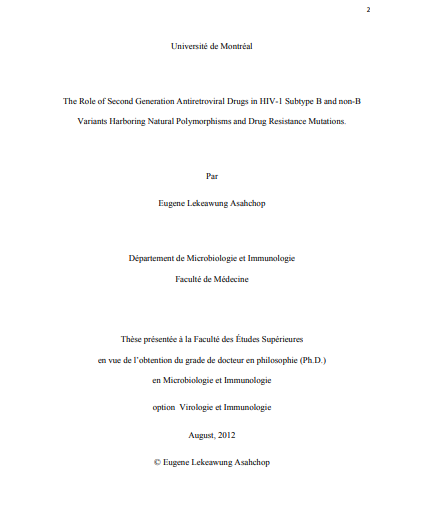 2

Université de Montréal

The Role of Second Generation Antiretroviral Drugs in HIV-1 Subtype B and non-B Variants Harboring Natural Polymorphisms and Drug Resistance Mutations.

Par

Eugene Lekeawung Asahchop

Département de Microbiologie et Immunologie

Faculté de Médecine

Thèse présentée à la Faculté des Études Supérieures

en vue de l'obtention du grade de docteur en philosophie (Ph.D.)

en Microbiologie et Immunologie

option Virologie et Immunologie

August, 2012

© Eugene Lekeawung Asahchop